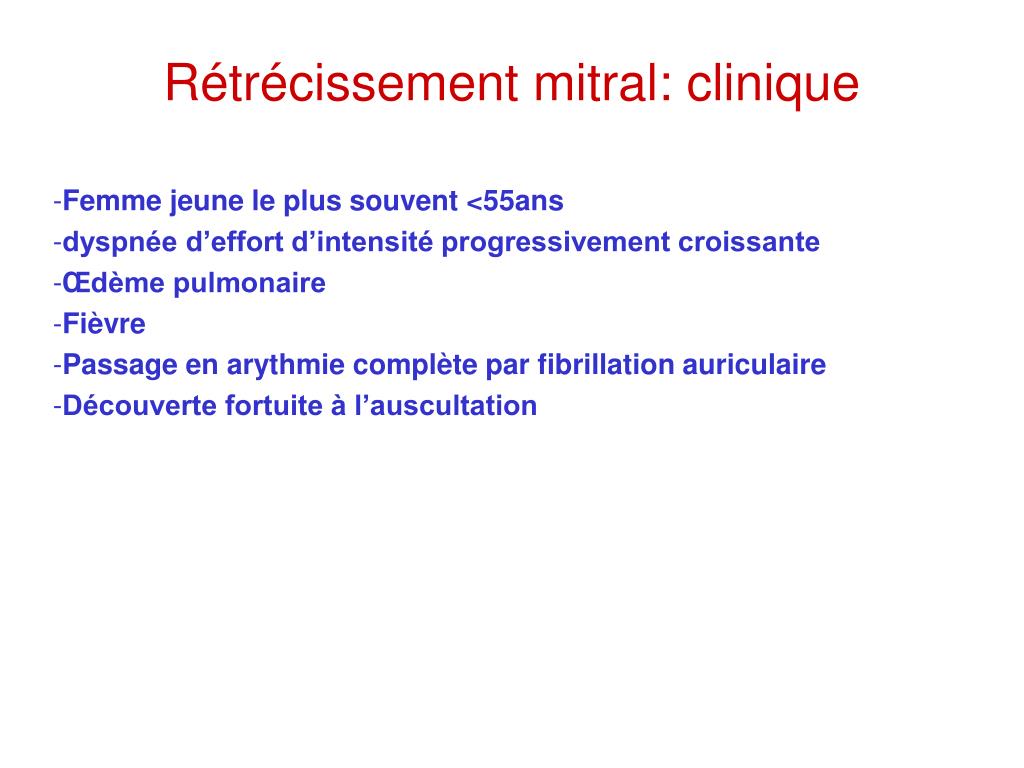 Rétrécissement mitral: clinique

-Femme jeune le plus souvent <55ans
-dyspnée d’effort d’intensité progressivement croissante
-Œdème pulmonaire
-Fièvre
-Passage en arythmie complète par fibrillation auriculaire
-Découverte fortuite à l’auscultation